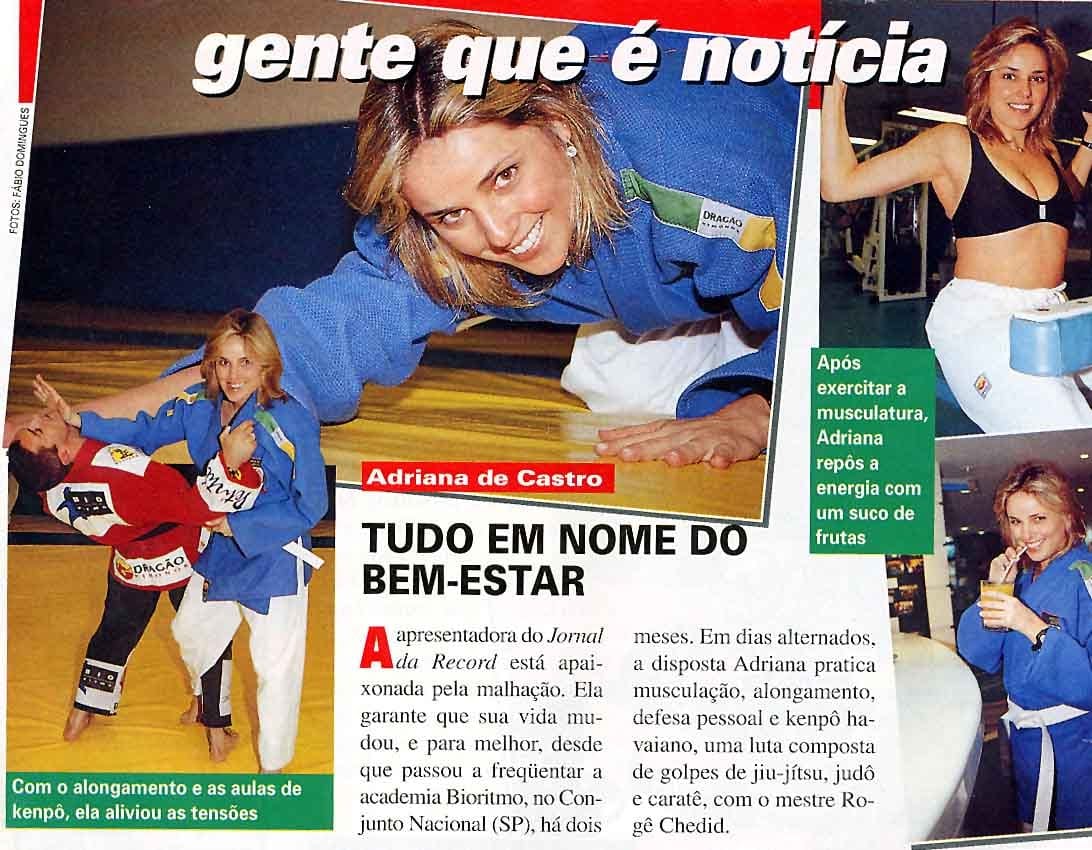 gente que é notícia

FOTOS: FÁBIO DOMINGUES

Adriana de Castro

TUDO EM NOME DO BEM-ESTAR

A apresentadora do Jornal da Record está apaixonada pela malhação. Ela garante que sua vida mudou, e para melhor, desde que passou a freqüentar a academia Bioritmo, no Conjunto Nacional (SP), há dois meses. Em dias alternados, a disposta Adriana pratica musculação, alongamento, defesa pessoal e kenpô havaiano, uma luta composta de golpes de jiu-jítsu, judô e caratê, com o mestre Rogê Chedid.

Com o alongamento e as aulas de kenpô, ela aliviou as tensões

Após exercitar a musculatura, Adriana repôs a energia com um suco de frutas